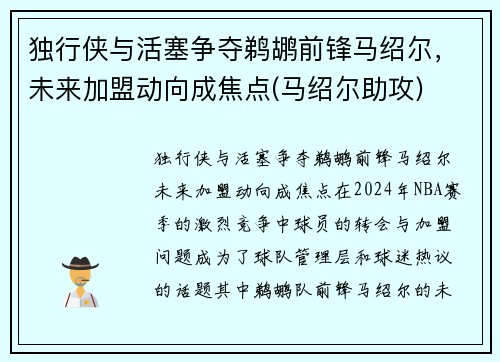 独行侠与活塞争夺鹈鹕前锋马绍尔，未来加盟动向成焦点(马绍尔助攻)

独行侠与活塞争夺鹈鹕前锋马绍尔未来加盟动向成焦点在2024年NBA赛季的激烈竞争中球员的转会与加盟问题成为了球队管理层和球迷热议的话题其中鹈鹕队前锋马绍尔的未